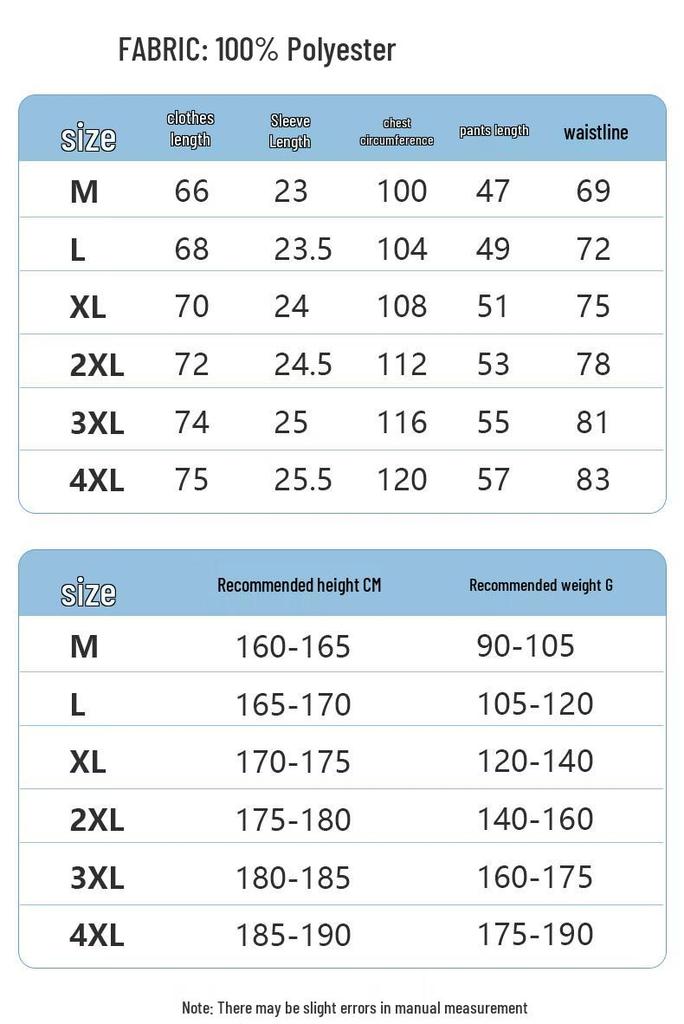 FABRIC: 100% Polyester

| size | clothes length | Sleeve Length | chest circumference | pants length | waistline |
|---|---|---|---|---|---|
| M | 66 | 23 | 100 | 47 | 69 |
| L | 68 | 23.5 | 104 | 49 | 72 |
| XL | 70 | 24 | 108 | 51 | 75 |
| 2XL | 72 | 24.5 | 112 | 53 | 78 |
| 3XL | 74 | 25 | 116 | 55 | 81 |
| 4XL | 75 | 25.5 | 120 | 57 | 83 |

| size | Recommended height CM | Recommended weight G |
|---|---|---|
| M | 160-165 | 90-105 |
| L | 165-170 | 105-120 |
| XL | 170-175 | 120-140 |
| 2XL | 175-180 | 140-160 |
| 3XL | 180-185 | 160-175 |
| 4XL | 185-190 | 175-190 |

Note: There may be slight errors in manual measurement